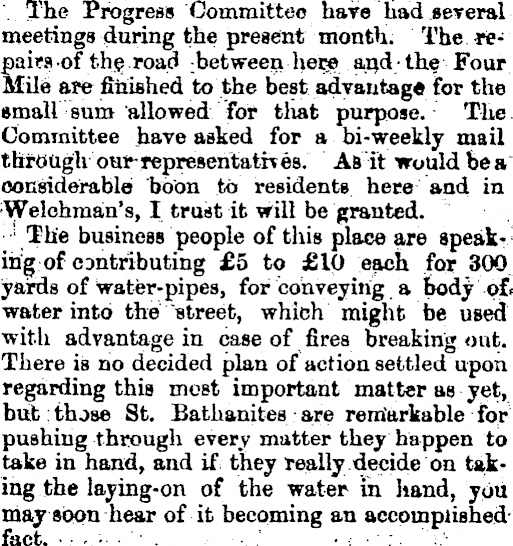 The Progress Committee have had several meetings during the present month. The repairs of the road between here and the Four Mile are finished to the best advantage for the small sum allowed for that purpose. The Committee have asked for a bi-weekly mail through our representatives. As it would be a considerable boon to residents here and in Welchman's, I trust it will be granted.

The business people of this place are speaking of contributing £5 to £10 each for 300 yards of water-pipes, for conveying a body of water into the street, which might be used with advantage in case of fires breaking out. There is no decided plan of action settled upon regarding this most important matter as yet, but those St. Bathanites are remarkable for pushing through every matter they happen to take in hand, and if they really decide on taking the laying-on of the water in hand, you may soon hear of it becoming an accomplished fact.